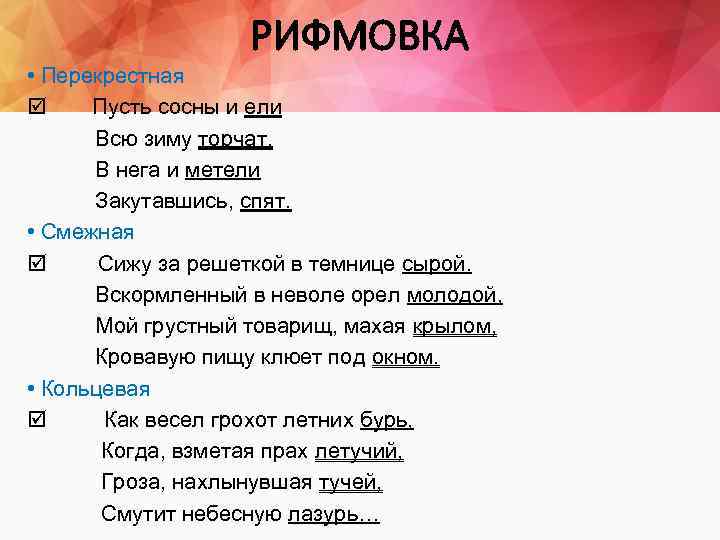 РИФМОВКА

• Перекрестная

☑ Пусть сосны и ели
Всю зиму торчат,
В нега и метели
Закутавшись, спят.

• Смежная

☑ Сижу за решеткой в темнице сырой.
Вскормленный в неволе орел молодой,
Мой грустный товарищ, махая крылом,
Кровавую пищу клюет под окном.

• Кольцевая

☑ Как весел грохот летних бурь,
Когда, взметая прах летучий,
Гроза, нахлынувшая тучей,
Смутит небесную лазурь…